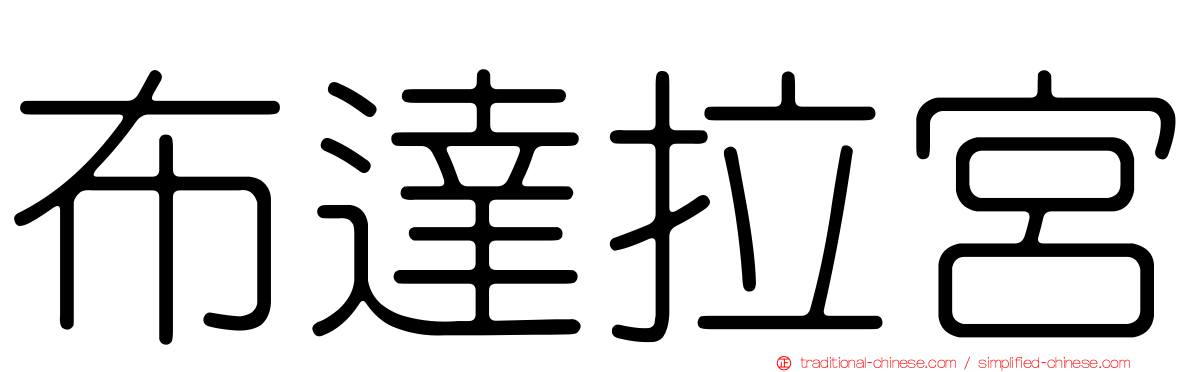 布達拉宮

traditional-chinese.com / simplified-chinese.com